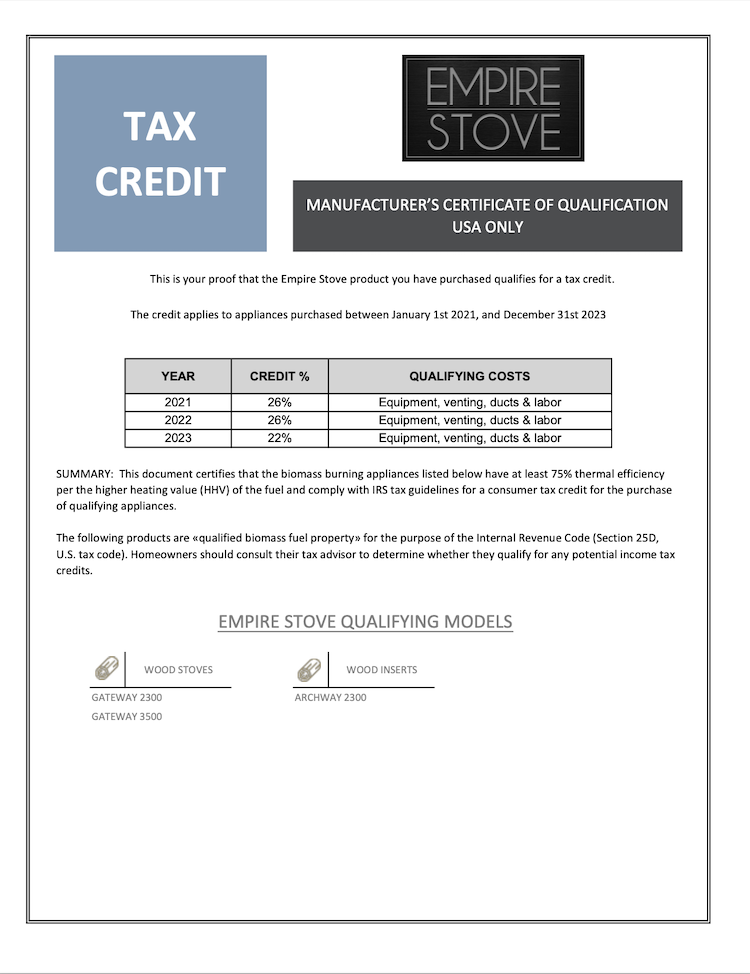 TAX CREDIT

EMPIRE STOVE

MANUFACTURER'S CERTIFICATE OF QUALIFICATION USA ONLY

This is your proof that the Empire Stove product you have purchased qualifies for a tax credit.

The credit applies to appliances purchased between January 1st 2021, and December 31st 2023

| YEAR | CREDIT % | QUALIFYING COSTS |
|---|---|---|
| 2021 | 26% | Equipment, venting, ducts & labor |
| 2022 | 26% | Equipment, venting, ducts & labor |
| 2023 | 22% | Equipment, venting, ducts & labor |

SUMMARY: This document certifies that the biomass burning appliances listed below have at least 75% thermal efficiency per the higher heating value (HHV) of the fuel and comply with IRS tax guidelines for a consumer tax credit for the purchase of qualifying appliances.

The following products are «qualified biomass fuel property» for the purpose of the Internal Revenue Code (Section 25D, U.S. tax code). Homeowners should consult their tax advisor to determine whether they qualify for any potential income tax credits.

EMPIRE STOVE QUALIFYING MODELS

WOOD STOVES

GATEWAY 2300

GATEWAY 3500

WOOD INSERTS

ARCHWAY 2300